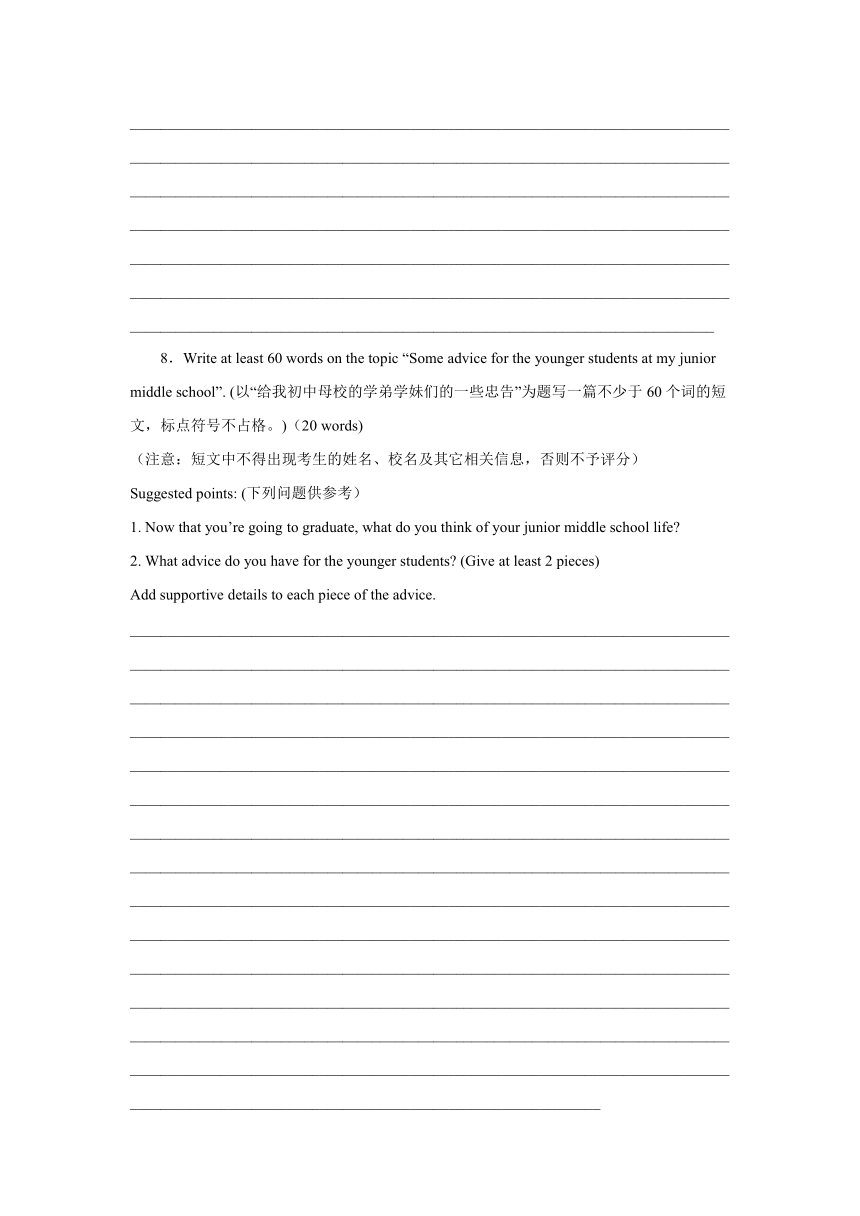 8．Write at least 60 words on the topic “Some advice for the younger students at my junior middle school”. (以“给我初中母校的学弟学妹们的一些忠告”为题写一篇不少于 60 个词的短文，标点符号不占格。)（20 words)
（注意：短文中不得出现考生的姓名、校名及其它相关信息，否则不予评分）
Suggested points: (下列问题供参考）
1. Now that you’re going to graduate, what do you think of your junior middle school life?
2. What advice do you have for the younger students? (Give at least 2 pieces)
Add supportive details to each piece of the advice.